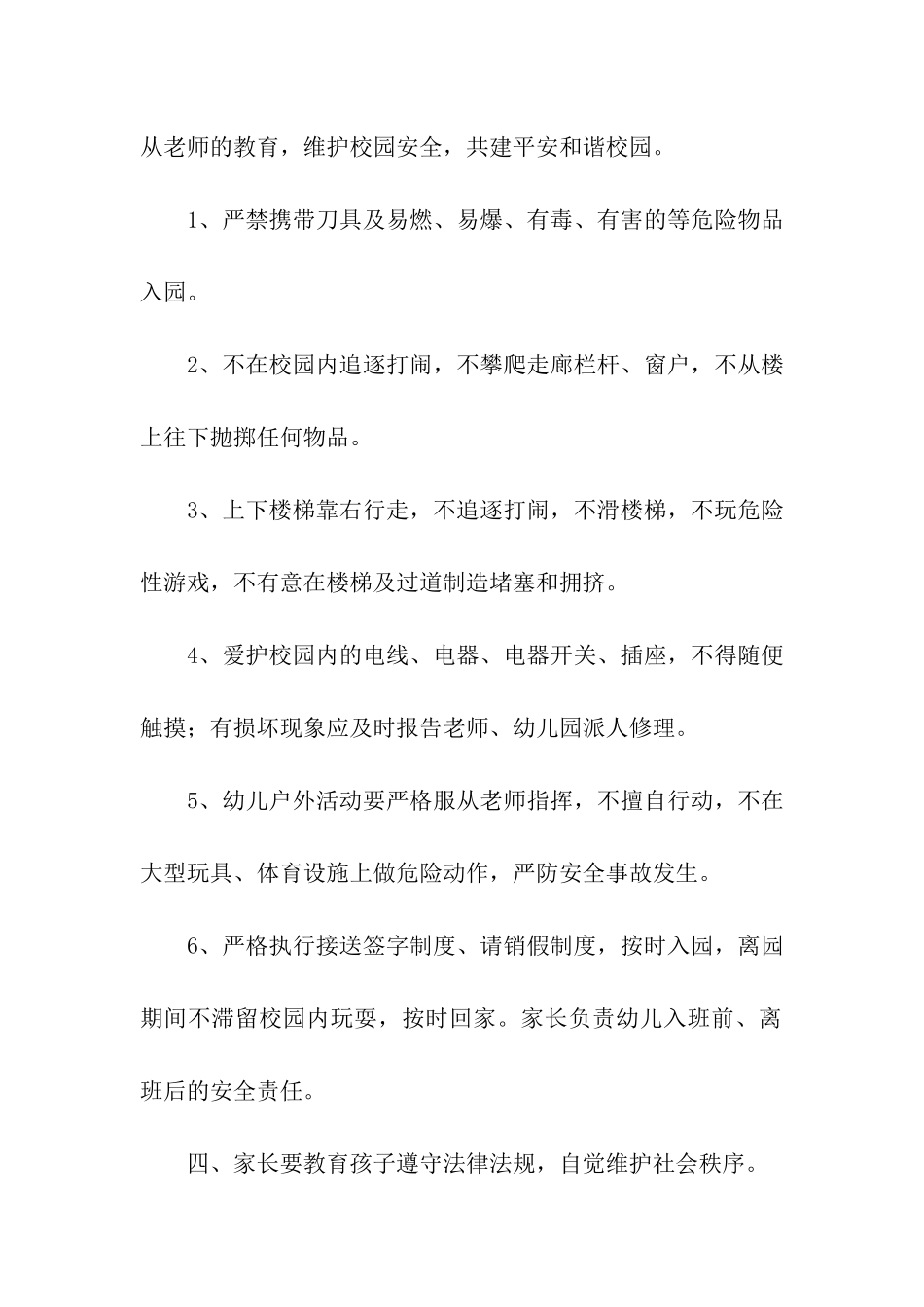 从老师的教育，维护校园安全，共建平安和谐校园。

1、严禁携带刀具及易燃、易爆、有毒、有害的等危险物品入园。

2、不在校园内追逐打闹，不攀爬走廊栏杆、窗户，不从楼上往下抛掷任何物品。

3、上下楼梯靠右行走，不追逐打闹，不滑楼梯，不玩危险性游戏，不有意在楼梯及过道制造堵塞和拥挤。

4、爱护校园内的电线、电器、电器开关、插座，不得随便触摸；有损坏现象应及时报告老师、幼儿园派人修理。

5、幼儿户外活动要严格服从老师指挥，不擅自行动，不在大型玩具、体育设施上做危险动作，严防安全事故发生。

6、严格执行接送签字制度、请销假制度，按时入园，离园期间不滞留校园内玩耍，按时回家。家长负责幼儿入班前、离班后的安全责任。

四、家长要教育孩子遵守法律法规，自觉维护社会秩序。